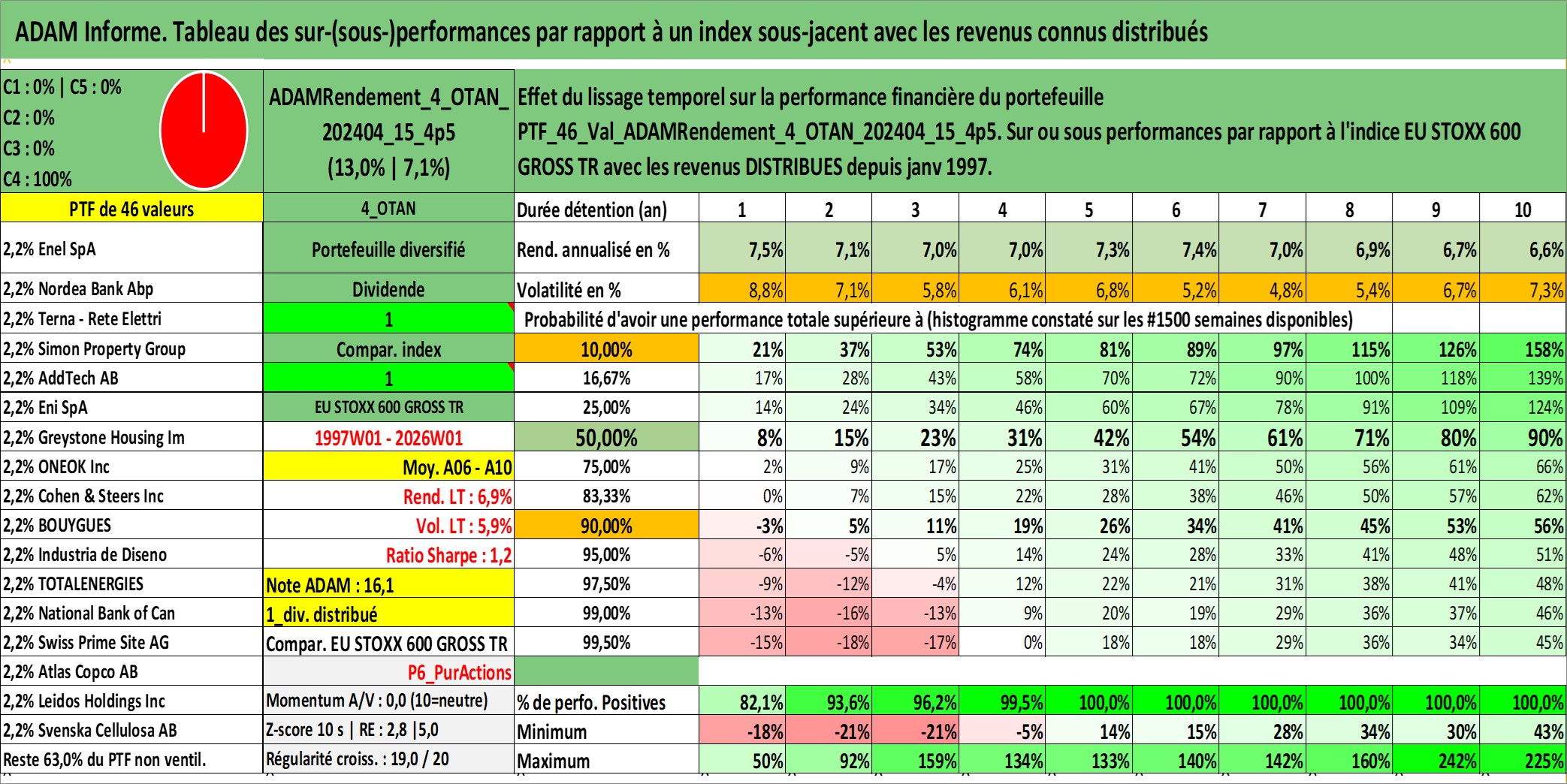 ADAM Informe. Tableau des sur-(sous-)performances par rapport à un index sous-jacent avec les revenus connus distribués

C1 : 0% | C5 : 0%
C2 : 0%
C3 : 0%
C4 : 100%

ADAMRendement_4_OTAN_202404_15_4p5 (13,0% | 7,1%)

Effet du lissage temporel sur la performance financière du portefeuille PTF_46_Val_ADAMRendement_4_OTAN_202404_15_4p5. Sur ou sous performances par rapport à l'indice EU STOXX 600 GROSS TR avec les revenus DISTRIBUES depuis janv 1997.

| PTF de 46 valeurs | 4_OTAN | Durée détention (an) | 1 | 2 | 3 | 4 | 5 | 6 | 7 | 8 | 9 | 10 |
|---|---|---|---|---|---|---|---|---|---|---|---|---|
| 2,2% Enel SpA | Portefeuille diversifié | Rend. annualisé en % | 7,5% | 7,1% | 7,0% | 7,0% | 7,3% | 7,4% | 7,0% | 6,9% | 6,7% | 6,6% |
| 2,2% Nordea Bank Abp | Dividende | Volatilité en % | 8,8% | 7,1% | 5,8% | 6,1% | 6,8% | 5,2% | 4,8% | 5,4% | 6,7% | 7,3% |
| 2,2% Terna - Rete Elettri | 1 | Probabilité d'avoir une performance totale supérieure à (histogramme constaté sur les #1500 semaines disponibles) | | | | | | | | | | |
| 2,2% Simon Property Group | Compar. index | 10,00% | 21% | 37% | 53% | 74% | 81% | 89% | 97% | 115% | 126% | 158% |
| 2,2% AddTech AB | 1 | 16,67% | 17% | 28% | 43% | 58% | 70% | 72% | 90% | 100% | 118% | 139% |
| 2,2% Eni SpA | EU STOXX 600 GROSS TR | 25,00% | 14% | 24% | 34% | 46% | 60% | 67% | 78% | 91% | 109% | 124% |
| 2,2% Greystone Housing Im | 1997W01 - 2026W01 | 50,00% | 8% | 15% | 23% | 31% | 42% | 54% | 61% | 71% | 80% | 90% |
| 2,2% ONEOK Inc | Moy. A06 - A10 | 75,00% | 2% | 9% | 17% | 25% | 31% | 41% | 50% | 56% | 61% | 66% |
| 2,2% Cohen & Steers Inc | Rend. LT : 6,9% | 83,33% | 0% | 7% | 15% | 22% | 28% | 38% | 46% | 50% | 57% | 62% |
| 2,2% BOUYGUES | Vol. LT : 5,9% | 90,00% | -3% | 5% | 11% | 19% | 26% | 34% | 41% | 45% | 53% | 56% |
| 2,2% Industria de Diseno | Ratio Sharpe : 1,2 | 95,00% | -6% | -5% | 5% | 14% | 24% | 28% | 33% | 41% | 48% | 51% |
| 2,2% TOTALENERGIES | Note ADAM : 16,1 | 97,50% | -9% | -12% | -4% | 12% | 22% | 21% | 31% | 38% | 41% | 48% |
| 2,2% National Bank of Can | 1_div. distribué | 99,00% | -13% | -16% | -13% | 9% | 20% | 19% | 29% | 36% | 37% | 46% |
| 2,2% Swiss Prime Site AG | Compar. EU STOXX 600 GROSS TR | 99,50% | -15% | -18% | -17% | 0% | 18% | 18% | 29% | 36% | 34% | 45% |
| 2,2% Atlas Copco AB | P6_PurActions | | | | | | | | | | | |
| 2,2% Leidos Holdings Inc | Momentum A/V : 0,0 (10=neutre) | % de perfo. Positives | 82,1% | 93,6% | 96,2% | 99,5% | 100,0% | 100,0% | 100,0% | 100,0% | 100,0% | 100,0% |
| 2,2% Svenska Cellulosa AB | Z-score 10 s \| RE : 2,8 \|5,0 | Minimum | -18% | -21% | -21% | -5% | 14% | 15% | 28% | 34% | 30% | 43% |
| Reste 63,0% du PTF non ventil. | Régularité croiss. : 19,0 / 20 | Maximum | 50% | 92% | 159% | 134% | 133% | 140% | 142% | 160% | 242% | 225% |